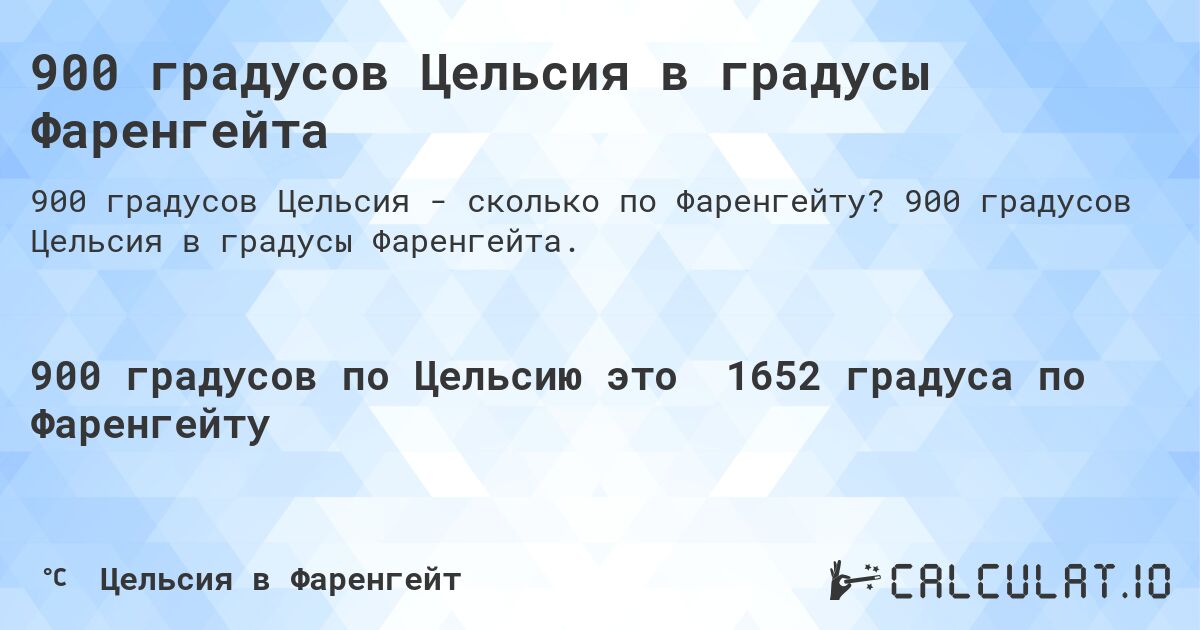 900 градусов Цельсия в градусы Фаренгейта

900 градусов Цельсия - сколько по Фаренгейту? 900 градусов Цельсия в градусы Фаренгейта.

900 градусов по Цельсию это 1652 градуса по Фаренгейту

℃ Цельсия в Фаренгейт

CALCULAT.IO